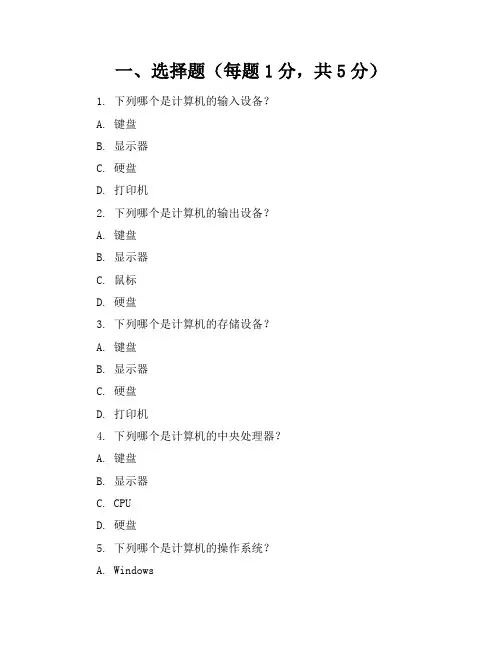 一、选择题（每题 1 分，共 5 分）

1. 下列哪个是计算机的输入设备？

A. 键盘

B. 显示器

C. 硬盘

D. 打印机

2. 下列哪个是计算机的输出设备？

A. 键盘

B. 显示器

C. 鼠标

D. 硬盘

3. 下列哪个是计算机的存储设备？

A. 键盘

B. 显示器

C. 硬盘

D. 打印机

4. 下列哪个是计算机的中央处理器？

A. 键盘

B. 显示器

C. CPU

D. 硬盘

5. 下列哪个是计算机的操作系统？

A. Windows